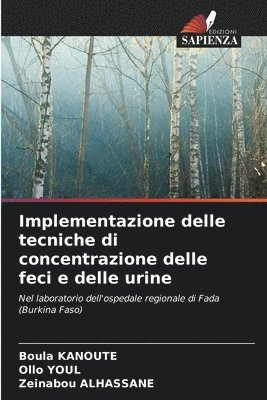 EDIZIONI
SAPIENZA

Implementazione delle tecniche di concentrazione delle feci e delle urine

Nel laboratorio dell'ospedale regionale di Fada (Burkina Faso)

Boula KANOUTE
Ollo YOUL
Zeinabou ALHASSANE